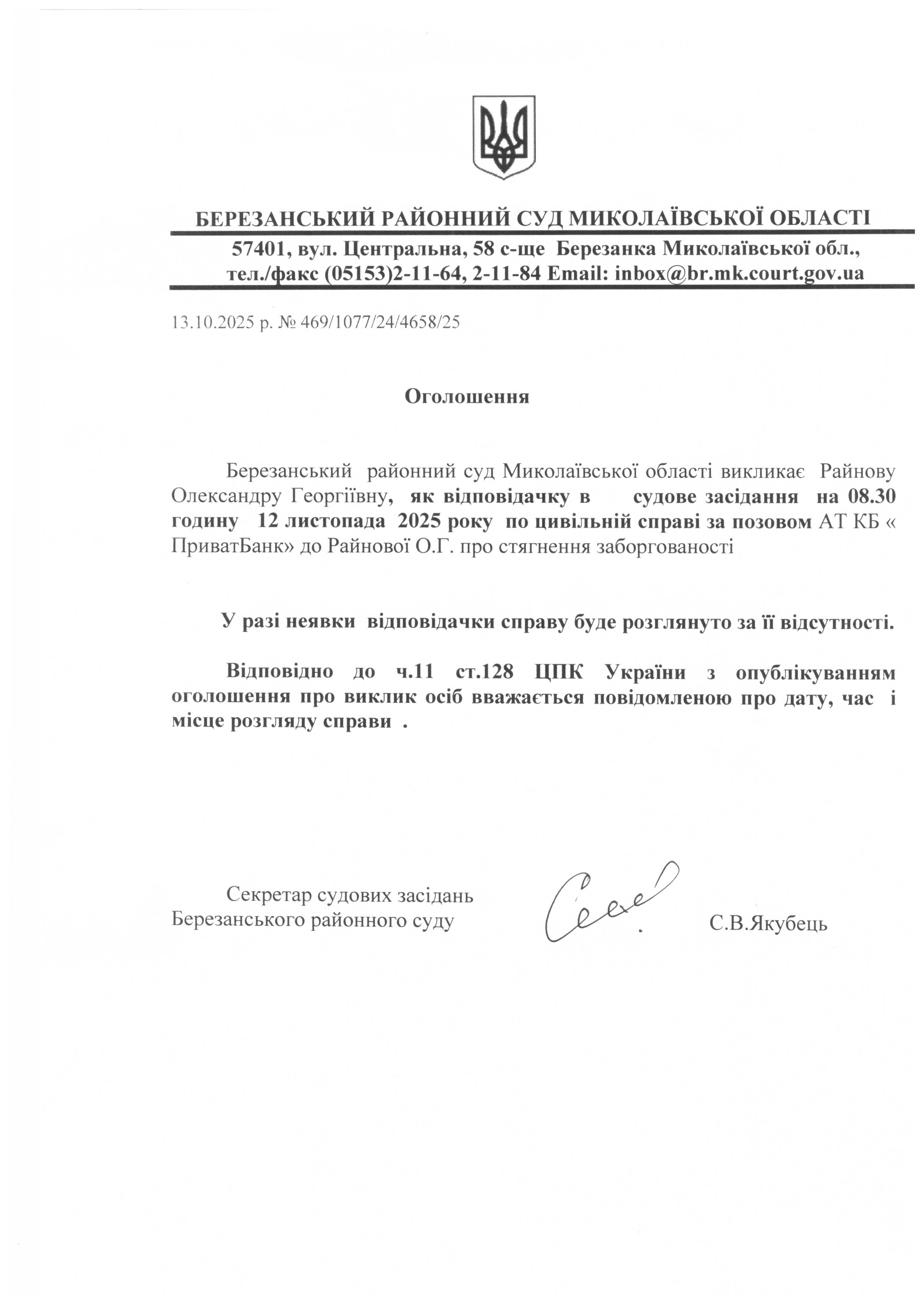 БЕРЕЗАНСЬКИЙ РАЙОННИЙ СУД МИКОЛАЇВСЬКОЇ ОБЛАСТІ

57401, вул. Центральна, 58 с-ще Березанка Миколаївської обл.,
тел./факс (05153)2-11-64, 2-11-84 Email: inbox@br.mk.court.gov.ua

13.10.2025 р. № 469/1077/24/4658/25

Оголошення

Березанський районний суд Миколаївської області викликає Райнову Олександру Георгіївну, як відповідачку в судове засідання на 08.30 годину 12 листопада 2025 року по цивільній справі за позовом АТ КБ « ПриватБанк» до Райнової О.Г. про стягнення заборгованості

У разі неявки відповідачки справу буде розглянуто за її відсутності.

Відповідно до ч.11 ст.128 ЦПК України з опублікуванням оголошення про виклик осіб вважається повідомленою про дату, час і місце розгляду справи .

Секретар судових засідань
Березанського районного суду

С.В.Якубець